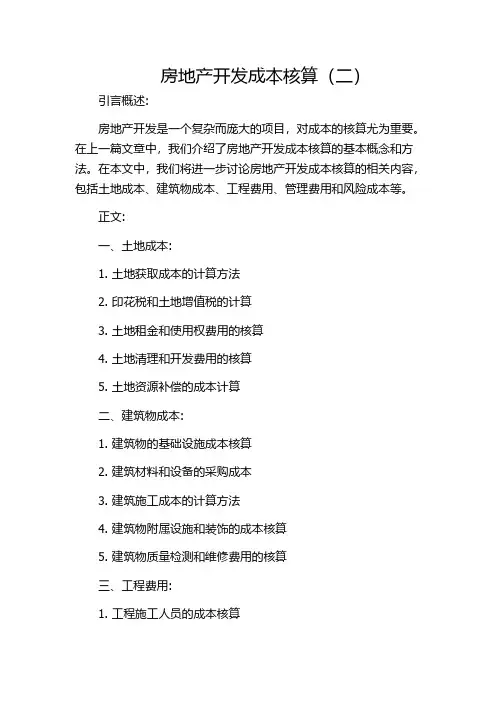 房地产开发成本核算（二）

引言概述:

房地产开发是一个复杂而庞大的项目，对成本的核算尤为重要。在上一篇文章中，我们介绍了房地产开发成本核算的基本概念和方法。在本文中，我们将进一步讨论房地产开发成本核算的相关内容，包括土地成本、建筑物成本、工程费用、管理费用和风险成本等。

正文:

一、土地成本:

1. 土地获取成本的计算方法

2. 印花税和土地增值税的计算

3. 土地租金和使用权费用的核算

4. 土地清理和开发费用的核算

5. 土地资源补偿的成本计算

二、建筑物成本:

1. 建筑物的基础设施成本核算

2. 建筑材料和设备的采购成本

3. 建筑施工成本的计算方法

4. 建筑物附属设施和装饰的成本核算

5. 建筑物质量检测和维修费用的核算

三、工程费用:

1. 工程施工人员的成本核算